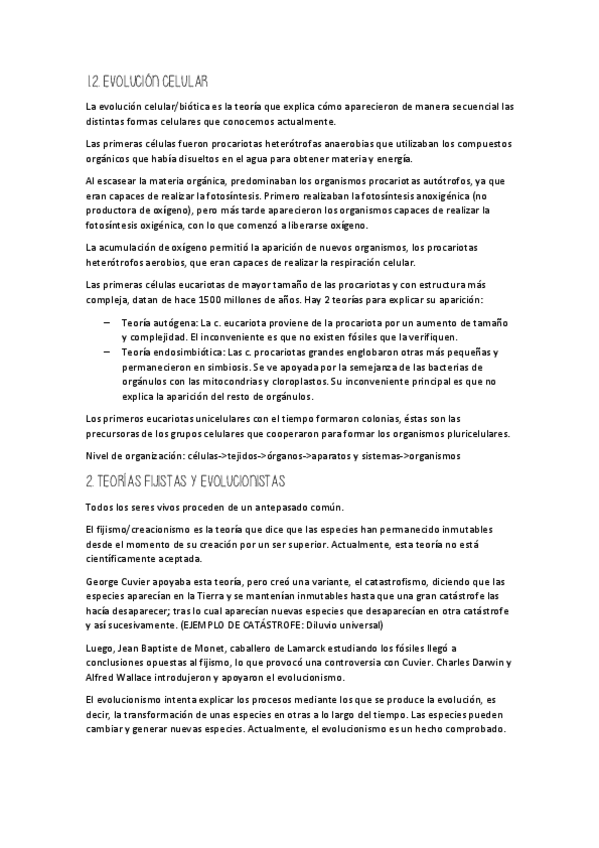 1.2. EVOLUCIÓN CELULAR

La evolución celular/biótica es la teoría que explica cómo aparecieron de manera secuencial las distintas formas celulares que conocemos actualmente.

Las primeras células fueron procariotas heterótrofas anaerobias que utilizaban los compuestos orgánicos que había disueltos en el agua para obtener materia y energía.

Al escasear la materia orgánica, predominaban los organismos procariotas autótrofos, ya que eran capaces de realizar la fotosíntesis. Primero realizaban la fotosíntesis anoxigénica (no productora de oxígeno), pero más tarde aparecieron los organismos capaces de realizar la fotosíntesis oxigénica, con lo que comenzó a liberarse oxígeno.

La acumulación de oxígeno permitió la aparición de nuevos organismos, los procariotas heterótrofos aerobios, que eran capaces de realizar la respiración celular.

Las primeras células eucariotas de mayor tamaño de las procariotas y con estructura más compleja, datan de hace 1500 millones de años. Hay 2 teorías para explicar su aparición:

– Teoría autógena: La c. eucariota proviene de la procariota por un aumento de tamaño y complejidad. El inconveniente es que no existen fósiles que la verifiquen.
– Teoría endosimbiótica: Las c. procariotas grandes englobaron otras más pequeñas y permanecieron en simbiosis. Se ve apoyada por la semejanza de las bacterias de orgánulos con las mitocondrias y cloroplastos. Su inconveniente principal es que no explica la aparición del resto de orgánulos.

Los primeros eucariotas unicelulares con el tiempo formaron colonias, éstas son las precursoras de los grupos celulares que cooperaron para formar los organismos pluricelulares.

Nivel de organización: células->tejidos->órganos->aparatos y sistemas->organismos

2. TEORÍAS FIJISTAS Y EVOLUCIONISTAS

Todos los seres vivos proceden de un antepasado común.

El fijismo/creacionismo es la teoría que dice que las especies han permanecido inmutables desde el momento de su creación por un ser superior. Actualmente, esta teoría no está científicamente aceptada.

George Cuvier apoyaba esta teoría, pero creó una variante, el catastrofismo, diciendo que las especies aparecían en la Tierra y se mantenían inmutables hasta que una gran catástrofe las hacía desaparecer; tras lo cual aparecían nuevas especies que desaparecían en otra catástrofe y así sucesivamente. (EJEMPLO DE CATÁSTROFE: Diluvio universal)

Luego, Jean Baptiste de Monet, caballero de Lamarck estudiando los fósiles llegó a conclusiones opuestas al fijismo, lo que provocó una controversia con Cuvier. Charles Darwin y Alfred Wallace introdujeron y apoyaron el evolucionismo.

El evolucionismo intenta explicar los procesos mediante los que se produce la evolución, es decir, la transformación de unas especies en otras a lo largo del tiempo. Las especies pueden cambiar y generar nuevas especies. Actualmente, el evolucionismo es un hecho comprobado.